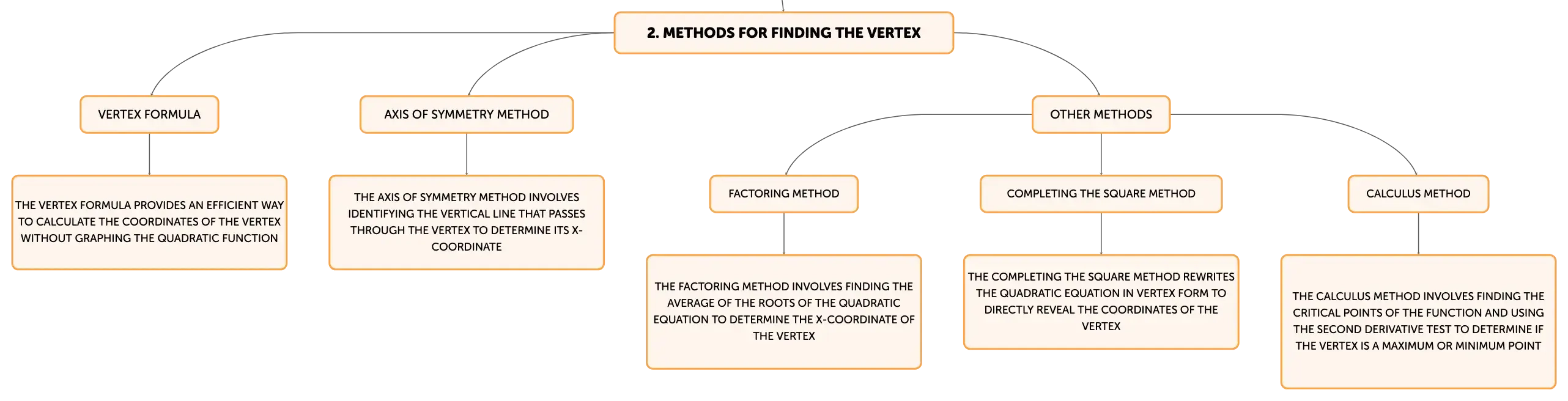 2. METHODS FOR FINDING THE VERTEX

VERTEX FORMULA

THE VERTEX FORMULA PROVIDES AN EFFICIENT WAY TO CALCULATE THE COORDINATES OF THE VERTEX WITHOUT GRAPHING THE QUADRATIC FUNCTION

AXIS OF SYMMETRY METHOD

THE AXIS OF SYMMETRY METHOD INVOLVES IDENTIFYING THE VERTICAL LINE THAT PASSES THROUGH THE VERTEX TO DETERMINE ITS X-COORDINATE

OTHER METHODS

FACTORING METHOD

THE FACTORING METHOD INVOLVES FINDING THE AVERAGE OF THE ROOTS OF THE QUADRATIC EQUATION TO DETERMINE THE X-COORDINATE OF THE VERTEX

COMPLETING THE SQUARE METHOD

THE COMPLETING THE SQUARE METHOD REWRITES THE QUADRATIC EQUATION IN VERTEX FORM TO DIRECTLY REVEAL THE COORDINATES OF THE VERTEX

CALCULUS METHOD

THE CALCULUS METHOD INVOLVES FINDING THE CRITICAL POINTS OF THE FUNCTION AND USING THE SECOND DERIVATIVE TEST TO DETERMINE IF THE VERTEX IS A MAXIMUM OR MINIMUM POINT